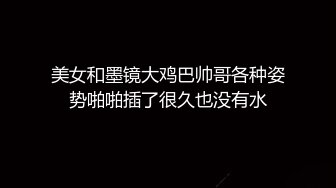 美女和墨镜大鸡巴帅哥各种姿势啪啪插了很久也没有水